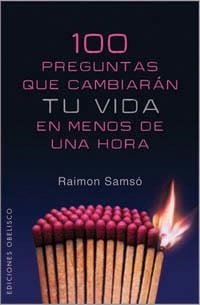 100
PREGUNTAS
QUE CAMBIARÁN
TU VIDA
EN MENOS DE
UNA HORA

Raimon Samsó

EDICIONES OBELISCO